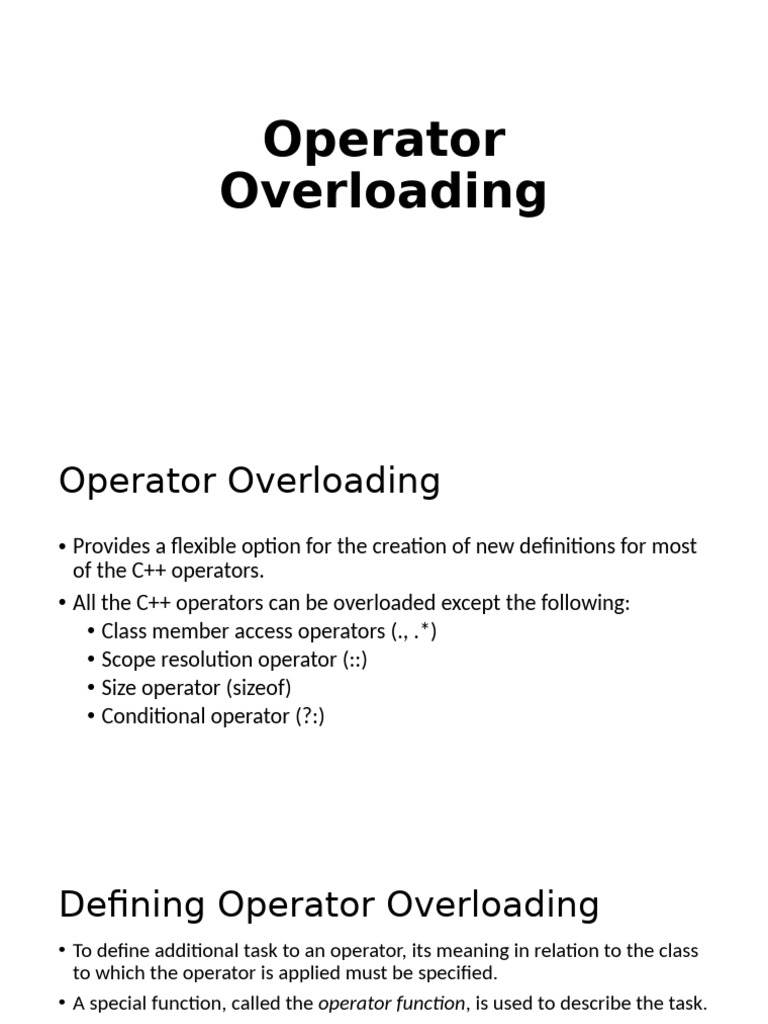 Operator Overloading

Operator Overloading

• Provides a flexible option for the creation of new definitions for most of the C++ operators.
• All the C++ operators can be overloaded except the following:
  • Class member access operators (., .*)
  • Scope resolution operator (::)
  • Size operator (sizeof)
  • Conditional operator (?:)

Defining Operator Overloading

• To define additional task to an operator, its meaning in relation to the class to which the operator is applied must be specified.
• A special function, called the operator function, is used to describe the task.